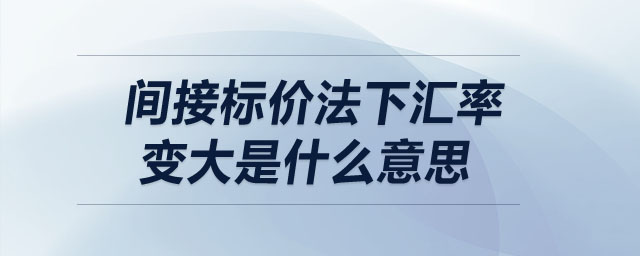 间接标价法下汇率变大是什么意思